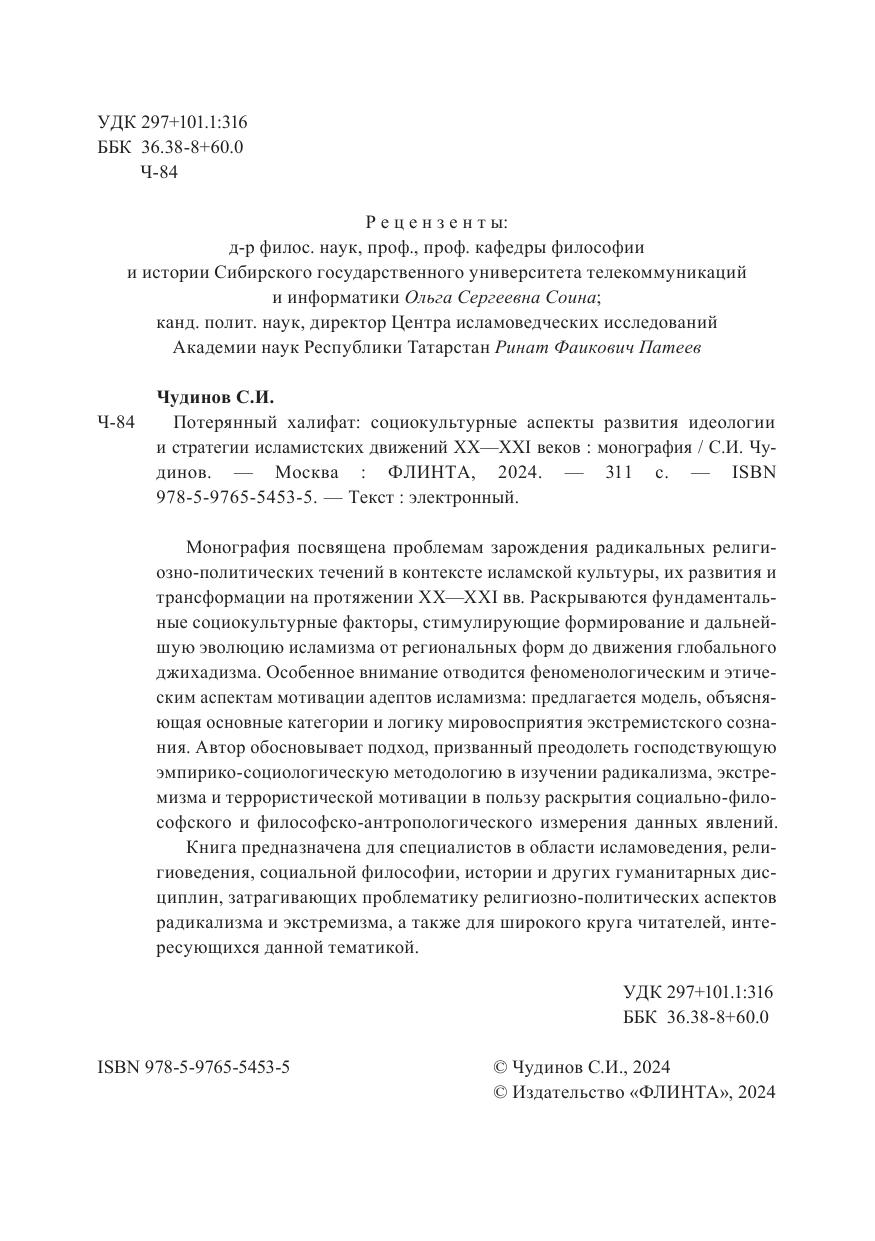 УДК 297+101.1:316
ББК 36.38-8+60.0
Ч-84

Рецензенты:
д-р филос. наук, проф., проф. кафедры философии и истории Сибирского государственного университета телекоммуникаций и информатики Ольга Сергеевна Соина;
канд. полит. наук, директор Центра исламоведческих исследований Академии наук Республики Татарстан Ринат Фаикович Патеев

Чудинов С.И.
Ч-84 Потерянный халифат: социокультурные аспекты развития идеологии и стратегии исламистских движений XX—XXI веков : монография / С.И. Чудинов. — Москва : ФЛИНТА, 2024. — 311 с. — ISBN 978-5-9765-5453-5. — Текст : электронный.

Монография посвящена проблемам зарождения радикальных религиозно-политических течений в контексте исламской культуры, их развития и трансформации на протяжении XX—XXI вв. Раскрываются фундаментальные социокультурные факторы, стимулирующие формирование и дальнейшую эволюцию исламизма от региональных форм до движения глобального джихадизма. Особенное внимание отводится феноменологическим и этическим аспектам мотивации адептов исламизма: предлагается модель, объясняющая основные категории и логику мировосприятия экстремистского сознания. Автор обосновывает подход, призванный преодолеть господствующую эмпирико-социологическую методологию в изучении радикализма, экстремизма и террористической мотивации в пользу раскрытия социально-философского и философско-антропологического измерения данных явлений.

Книга предназначена для специалистов в области исламоведения, религиоведения, социальной философии, истории и других гуманитарных дисциплин, затрагивающих проблематику религиозно-политических аспектов радикализма и экстремизма, а также для широкого круга читателей, интересующихся данной тематикой.

УДК 297+101.1:316
ББК 36.38-8+60.0

ISBN 978-5-9765-5453-5

© Чудинов С.И., 2024
© Издательство «ФЛИНТА», 2024